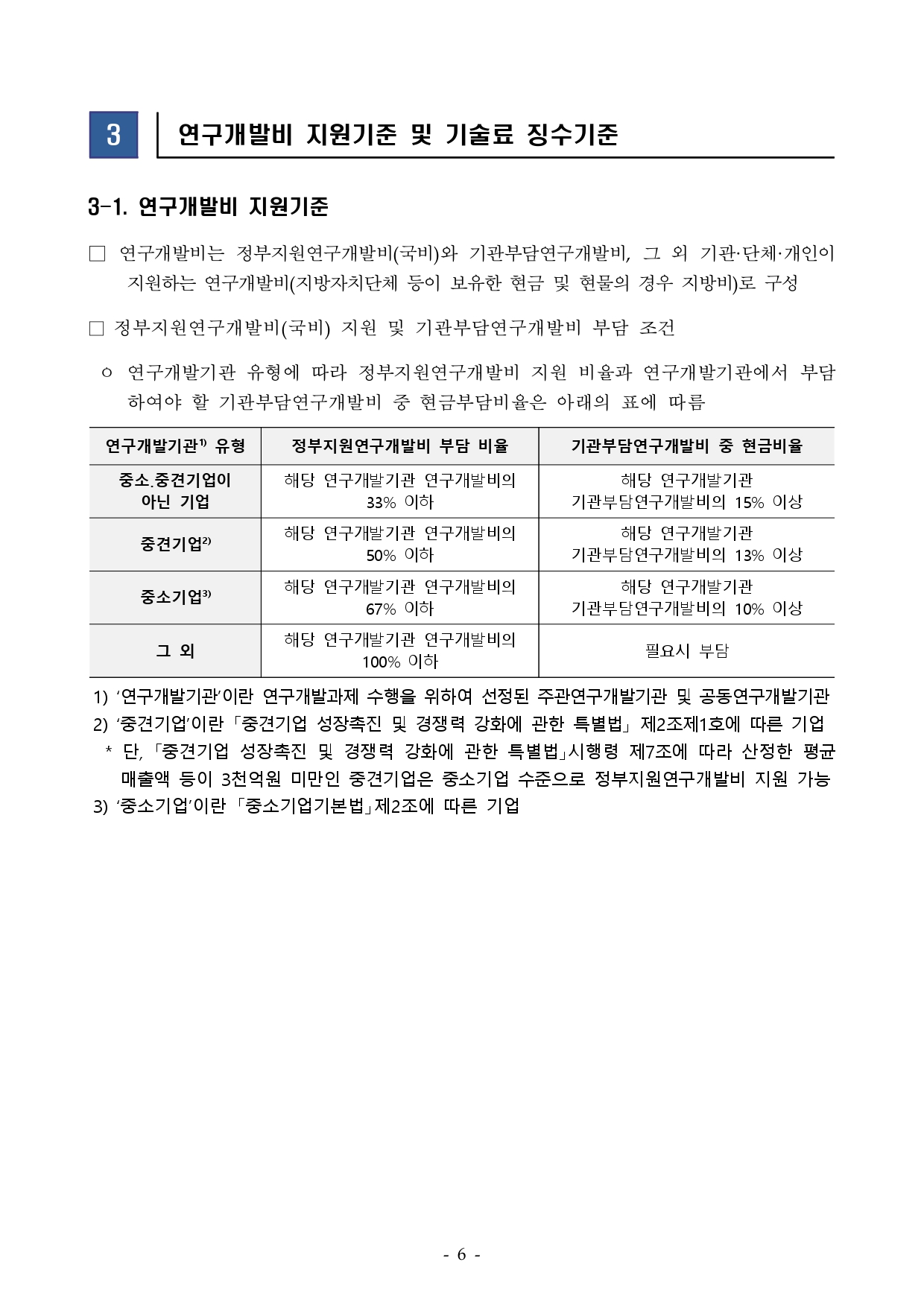 3 연구개발비 지원기준 및 기술료 징수기준

3-1. 연구개발비 지원기준

□ 연구개발비는 정부지원연구개발비(국비)와 기관부담연구개발비, 그 외 기관·단체·개인이 지원하는 연구개발비(지방자치단체 등이 보유한 현금 및 현물의 경우 지방비)로 구성

□ 정부지원연구개발비(국비) 지원 및 기관부담연구개발비 부담 조건

ㅇ 연구개발기관 유형에 따라 정부지원연구개발비 지원 비율과 연구개발기관에서 부담하여야 할 기관부담연구개발비 중 현금부담비율은 아래의 표에 따름

| 연구개발기관$^{1)}$ 유형 | 정부지원연구개발비 부담 비율 | 기관부담연구개발비 중 현금비율 |
|---|---|---|
| 중소.중견기업이 아닌 기업 | 해당 연구개발기관 연구개발비의 33% 이하 | 해당 연구개발기관 기관부담연구개발비의 15% 이상 |
| 중견기업$^{2)}$ | 해당 연구개발기관 연구개발비의 50% 이하 | 해당 연구개발기관 기관부담연구개발비의 13% 이상 |
| 중소기업$^{3)}$ | 해당 연구개발기관 연구개발비의 67% 이하 | 해당 연구개발기관 기관부담연구개발비의 10% 이상 |
| 그 외 | 해당 연구개발기관 연구개발비의 100% 이하 | 필요시 부담 |

1) ‘연구개발기관’이란 연구개발과제 수행을 위하여 선정된 주관연구개발기관 및 공동연구개발기관
2) ‘중견기업’이란 「중견기업 성장촉진 및 경쟁력 강화에 관한 특별법」 제2조제1호에 따른 기업
* 단, 「중견기업 성장촉진 및 경쟁력 강화에 관한 특별법」시행령 제7조에 따라 산정한 평균 매출액 등이 3천억원 미만인 중견기업은 중소기업 수준으로 정부지원연구개발비 지원 가능
3) ‘중소기업’이란 「중소기업기본법」제2조에 따른 기업

- 6 -